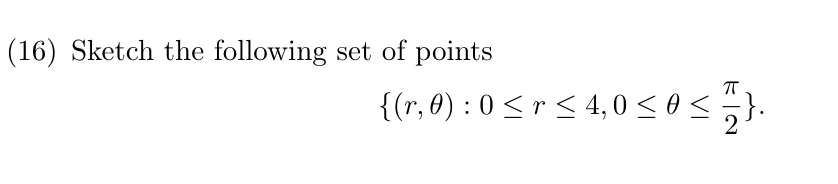 (16) Sketch the following set of points

$\{(r, \theta) : 0 \leq r \leq 4, 0 \leq \theta \leq \frac{\pi}{2}\}.$